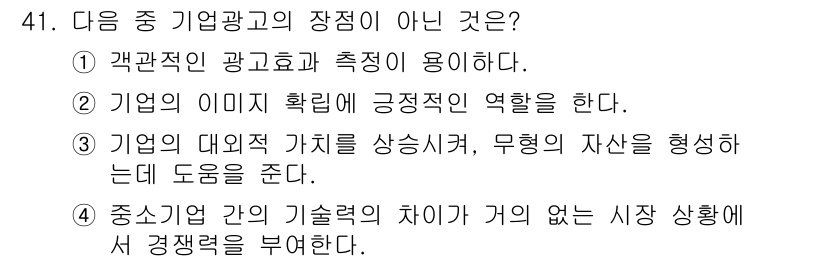 41. 다음 중 기업광고의 장점이 아닌 것은?

① 객관적인 광고효과 측정이 용이하다.

② 기업의 이미지 확립에 긍정적인 역할을 한다.

③ 기업의 대외적 가치를 상승시켜, 무형의 자산을 형성하는데 도움을 준다.

④ 중소기업 간의 기술력의 차이가 거의 없는 시장 상황에서 경쟁력을 부여한다.